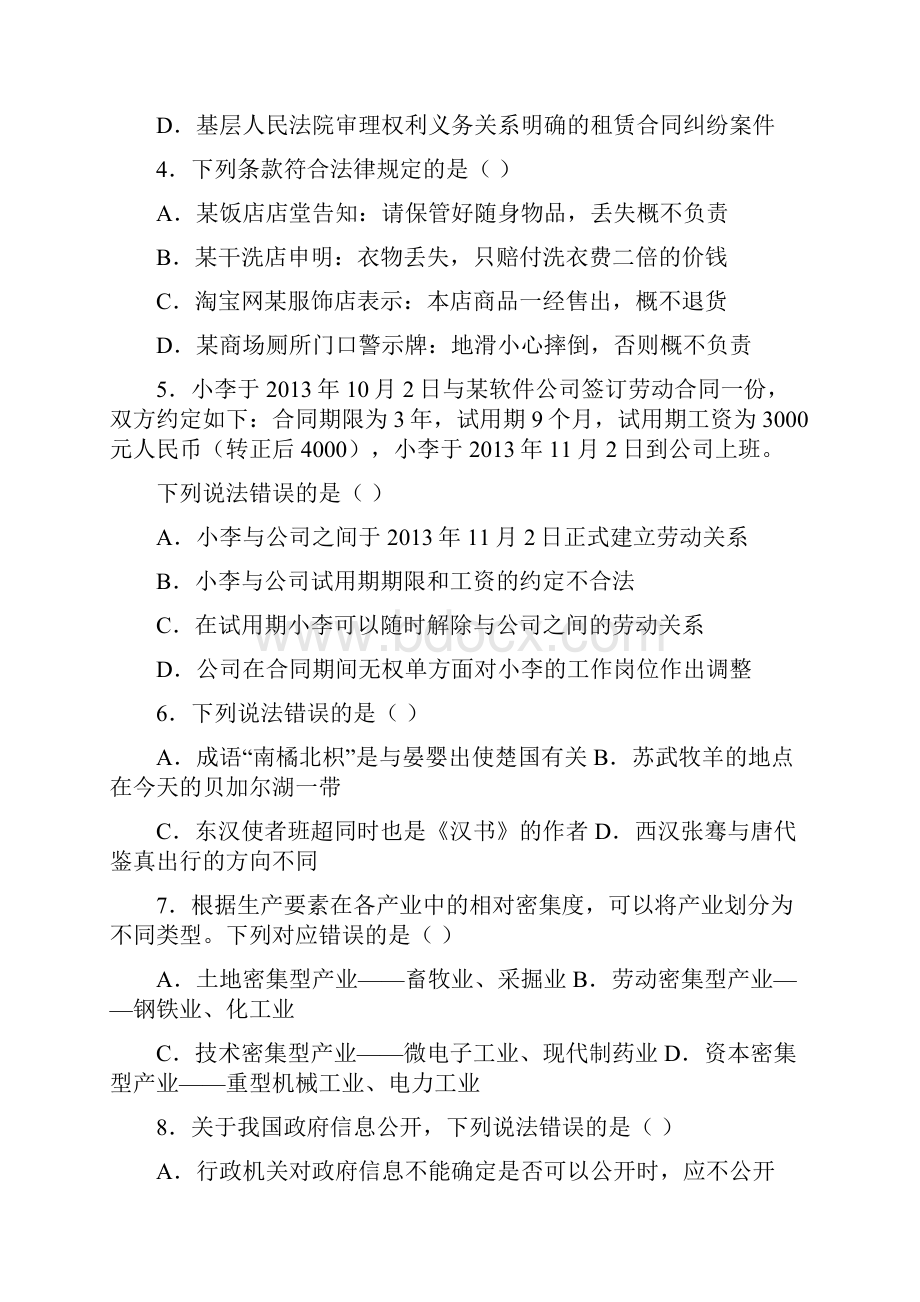 D．基层人民法院审理权利义务关系明确的租赁合同纠纷案件

4．下列条款符合法律规定的是（ ）

A．某饭店店堂告知：请保管好随身物品，丢失概不负责

B．某干洗店申明：衣物丢失，只赔付洗衣费二倍的价钱

C．淘宝网某服饰店表示：本店商品一经售出，概不退货

D．某商场厕所门口警示牌：地滑小心摔倒，否则概不负责

5．小李于 2013 年 10 月 2 日与某软件公司签订劳动合同一份，双方约定如下：合同期限为 3 年，试用期 9 个月，试用期工资为 3000 元人民币（转正后 4000），小李于 2013 年 11 月 2 日到公司上班。

下列说法错误的是（ ）

A．小李与公司之间于 2013 年 11 月 2 日正式建立劳动关系

B．小李与公司试用期期限和工资的约定不合法

C．在试用期小李可以随时解除与公司之间的劳动关系

D．公司在合同期间无权单方面对小李的工作岗位作出调整

6．下列说法错误的是（ ）

A．成语“南橘北枳”是与晏婴出使楚国有关 B．苏武牧羊的地点在今天的贝加尔湖一带

C．东汉使者班超同时也是《汉书》的作者 D．西汉张骞与唐代鉴真出行的方向不同

7．根据生产要素在各产业中的相对密集度，可以将产业划分为不同类型。下列对应错误的是（ ）

A．土地密集型产业——畜牧业、采掘业 B．劳动密集型产业——钢铁业、化工业

C．技术密集型产业——微电子工业、现代制药业 D．资本密集型产业——重型机械工业、电力工业

8．关于我国政府信息公开，下列说法错误的是（ ）

A．行政机关对政府信息不能确定是否可以公开时，应不公开